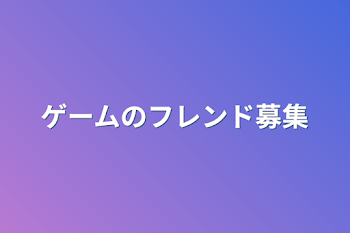 ゲームのフレンド募集